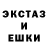 ЭКСТАЗ
И
ЕШКИ